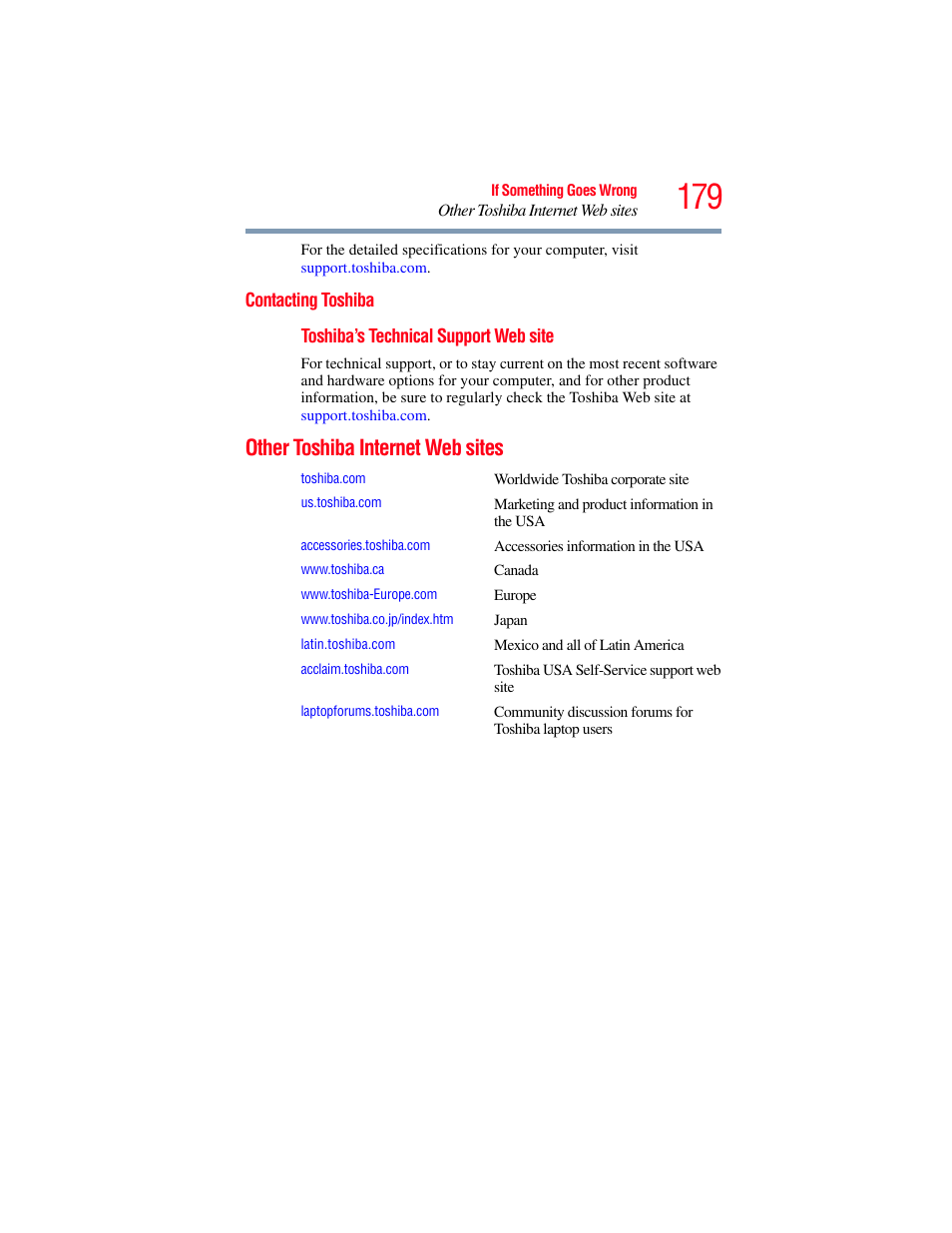 If Something Goes Wrong
Other Toshiba Internet Web sites
179

For the detailed specifications for your computer, visit support.toshiba.com.

Contacting Toshiba

Toshiba's Technical Support Web site

For technical support, or to stay current on the most recent software and hardware options for your computer, and for other product information, be sure to regularly check the Toshiba Web site at support.toshiba.com.

Other Toshiba Internet Web sites

| | |
|---|---|
| toshiba.com | Worldwide Toshiba corporate site |
| us.toshiba.com | Marketing and product information in the USA |
| accessories.toshiba.com | Accessories information in the USA |
| www.toshiba.ca | Canada |
| www.toshiba-Europe.com | Europe |
| www.toshiba.co.jp/index.htm | Japan |
| latin.toshiba.com | Mexico and all of Latin America |
| acclaim.toshiba.com | Toshiba USA Self-Service support web site |
| laptopforums.toshiba.com | Community discussion forums for Toshiba laptop users |